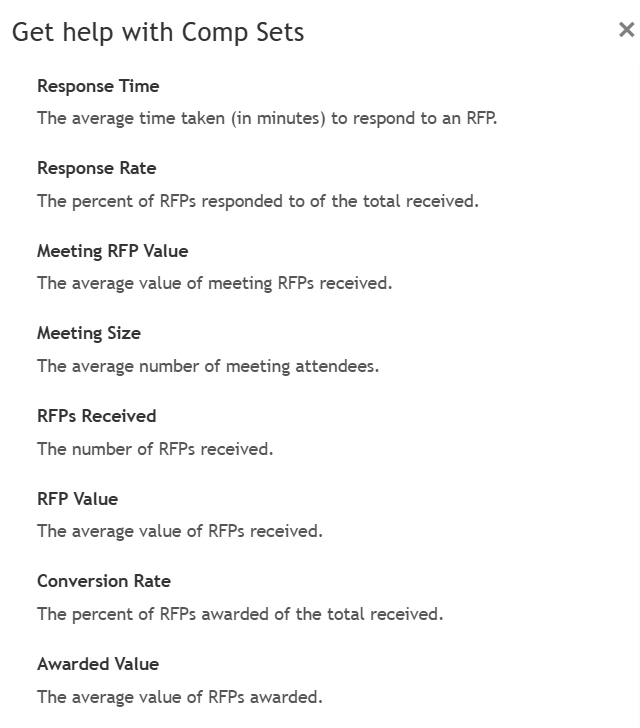 Get help with Comp Sets

×

Response Time

The average time taken (in minutes) to respond to an RFP.

Response Rate

The percent of RFPs responded to of the total received.

Meeting RFP Value

The average value of meeting RFPs received.

Meeting Size

The average number of meeting attendees.

RFPs Received

The number of RFPs received.

RFP Value

The average value of RFPs received.

Conversion Rate

The percent of RFPs awarded of the total received.

Awarded Value

The average value of RFPs awarded.